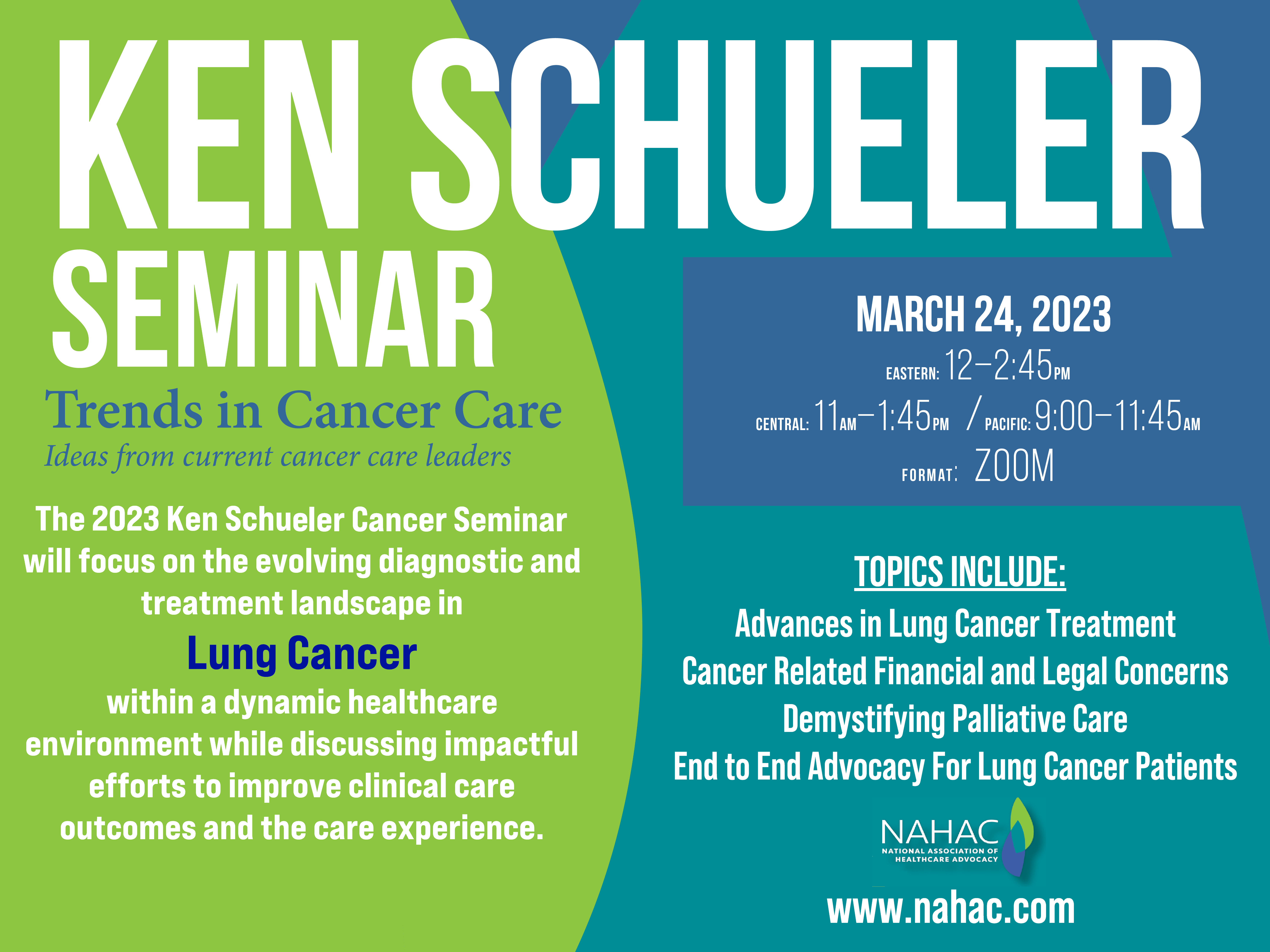 KEN SCHUELER SEMINAR

Trends in Cancer Care

Ideas from current cancer care leaders

The 2023 Ken Schueler Cancer Seminar will focus on the evolving diagnostic and treatment landscape in

Lung Cancer

within a dynamic healthcare environment while discussing impactful efforts to improve clinical care outcomes and the care experience.

MARCH 24, 2023

EASTERN: 12–2:45PM

CENTRAL: 11AM–1:45PM / PACIFIC: 9:00–11:45AM

FORMAT: ZOOM

TOPICS INCLUDE:

Advances in Lung Cancer Treatment

Cancer Related Financial and Legal Concerns

Demystifying Palliative Care

End to End Advocacy For Lung Cancer Patients

NAHAC

NATIONAL ASSOCIATION OF HEALTHCARE ADVOCACY

www.nahac.com